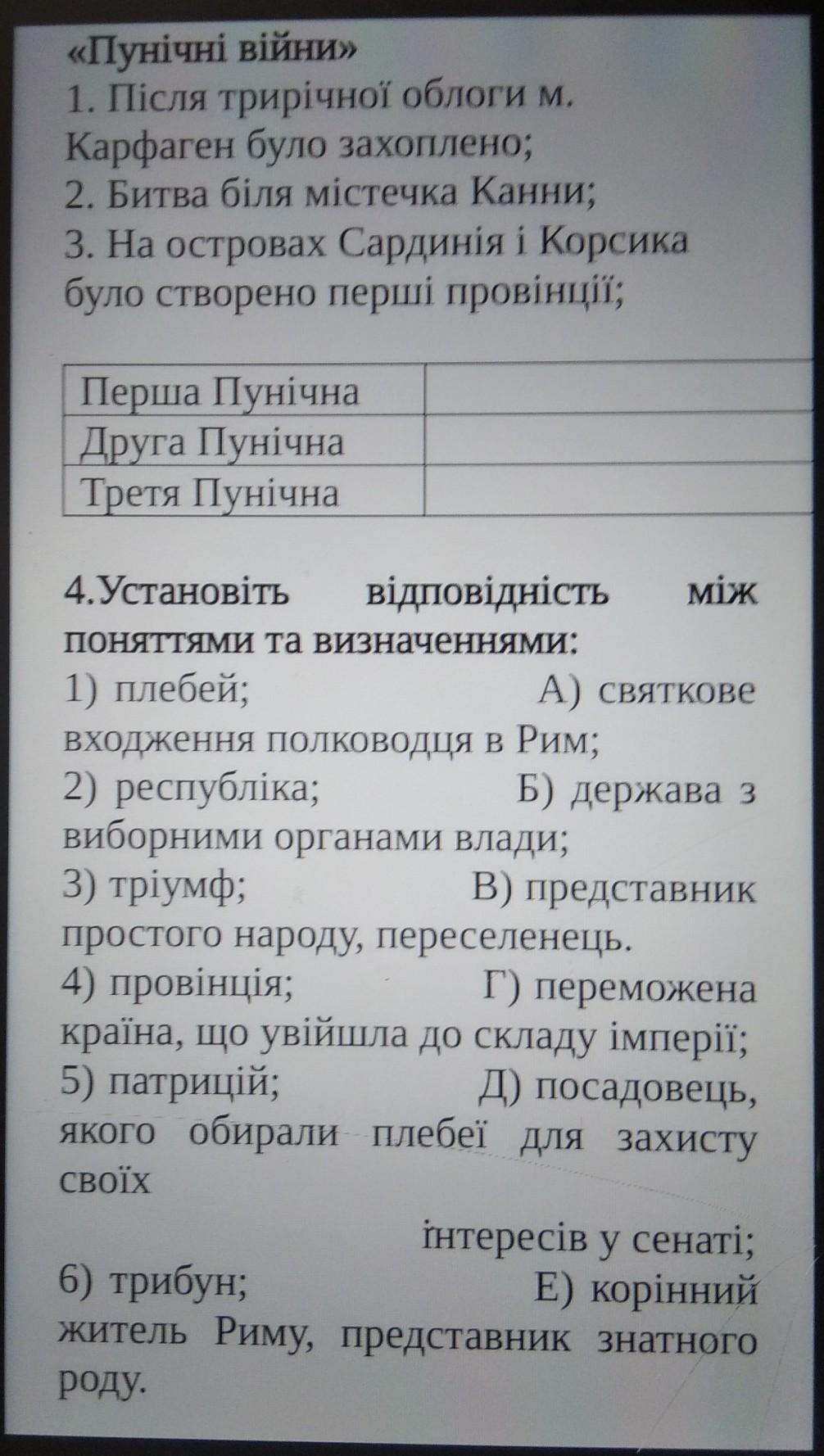 «Пунічні війни»
1. Після трирічної облоги м. Карфаген було захоплено;
2. Битва біля містечка Канни;
3. На островах Сардинія і Корсика було створено перші провінції;

| Перша Пунічна |  |
|---|---|
| Друга Пунічна |  |
| Третя Пунічна |  |

4.Установіть відповідність між поняттями та визначеннями:
1) плебей; А) святкове входження полководця в Рим;
2) республіка; Б) держава з виборними органами влади;
3) тріумф; В) представник простого народу, переселенець.
4) провінція; Г) переможена країна, що увійшла до складу імперії;
5) патрицій; Д) посадовець, якого обирали плебеї для захисту своїх інтересів у сенаті;
6) трибун; Е) корінний житель Риму, представник знатного роду.